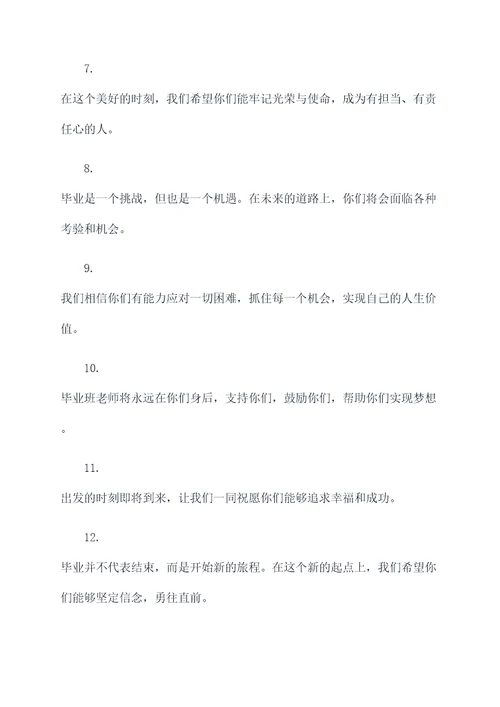 7.

在这个美好的时刻，我们希望你们能牢记光荣与使命，成为有担当、有责任心的人。

8.

毕业是一个挑战，但也是一个机遇。在未来的道路上，你们将会面临各种考验和机会。

9.

我们相信你们有能力应对一切困难，抓住每一个机会，实现自己的人生价值。

10.

毕业班老师将永远在你们身后，支持你们，鼓励你们，帮助你们实现梦想。

11.

出发的时刻即将到来，让我们一同祝愿你们能够追求幸福和成功。

12.

毕业并不代表结束，而是开始新的旅程。在这个新的起点上，我们希望你们能够坚定信念，勇往直前。